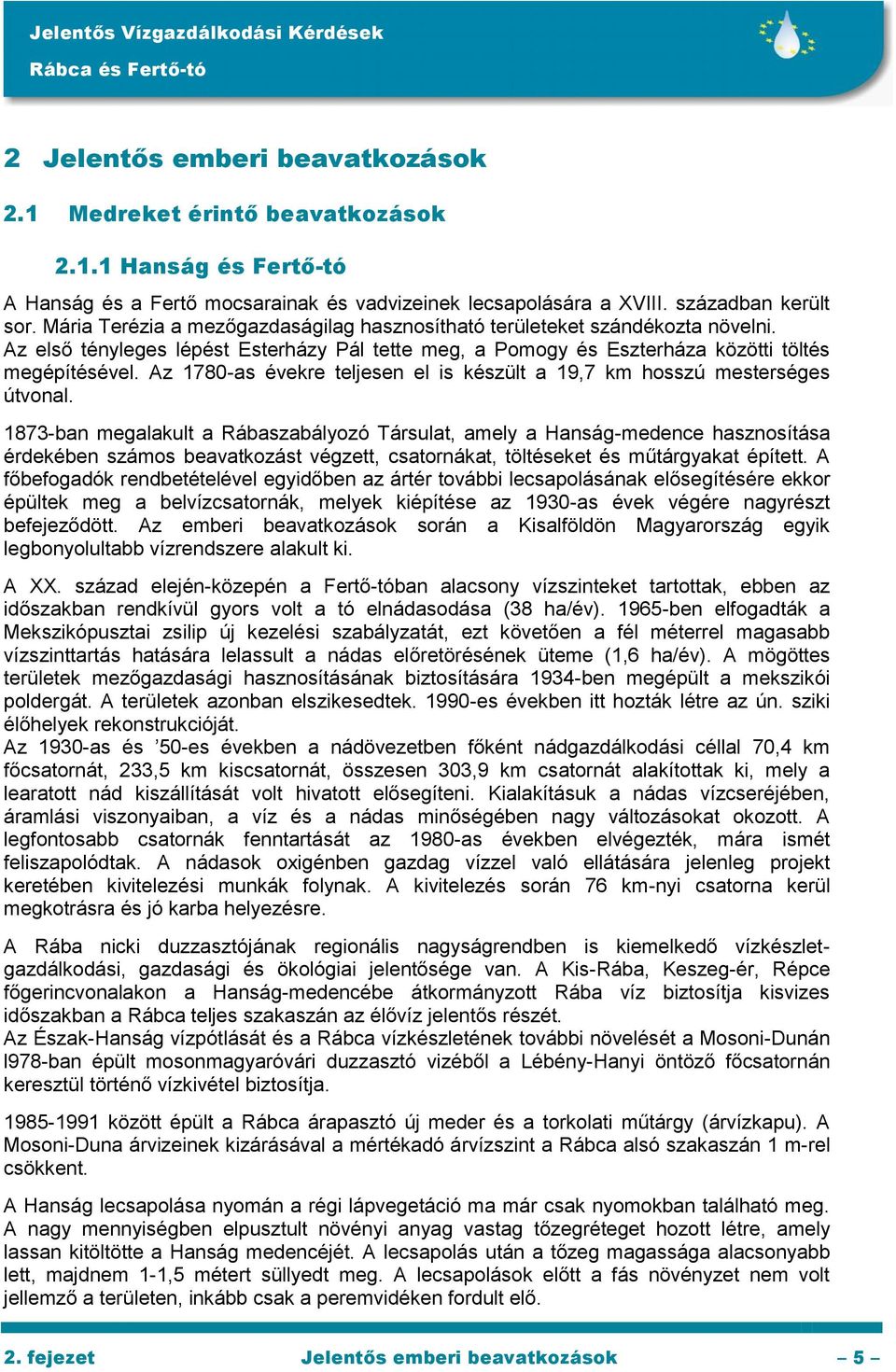 Jelentős Vízgazdálkodási Kérdések
Rábca és Fertő-tó

2 Jelentős emberi beavatkozások

2.1 Medreket érintő beavatkozások

2.1.1 Hanság és Fertő-tó

A Hanság és a Fertő mocsarainak és vadvizeinek lecsapolására a XVIII. században került sor. Mária Terézia a mezőgazdaságilag hasznosítható területeket szándékozta növelni. Az első tényleges lépést Esterházy Pál tette meg, a Pomogy és Eszterháza közötti töltés megépítésével. Az 1780-as évekre teljesen el is készült a 19,7 km hosszú mesterséges útvonal.

1873-ban megalakult a Rábaszabályozó Társulat, amely a Hanság-medence hasznosítása érdekében számos beavatkozást végzett, csatornákat, töltéseket és műtárgyakat épített. A főbefogadók rendbetételével egyidőben az ártér további lecsapolásának elősegítésére ekkor épültek meg a belvízcsatornák, melyek kiépítése az 1930-as évek végére nagyrészt befejeződött. Az emberi beavatkozások során a Kisalföldön Magyarország egyik legbonyolultabb vízrendszere alakult ki.

A XX. század elején-közepén a Fertő-tóban alacsony vízszinteket tartottak, ebben az időszakban rendkívül gyors volt a tó elnádasodása (38 ha/év). 1965-ben elfogadták a Mekszikópusztai zsilip új kezelési szabályzatát, ezt követően a fél méterrel magasabb vízszinttartás hatására lelassult a nádas előretörésének üteme (1,6 ha/év). A mögöttes területek mezőgazdasági hasznosításának biztosítására 1934-ben megépült a mekszikói poldergát. A területek azonban elszikesedtek. 1990-es években itt hozták létre az ún. sziki élőhelyek rekonstrukcióját.
Az 1930-as és ’50-es években a nádövezetben főként nádgazdálkodási céllal 70,4 km főcsatornát, 233,5 km kiscsatornát, összesen 303,9 km csatornát alakítottak ki, mely a learatott nád kiszállítását volt hivatott elősegíteni. Kialakításuk a nádas vízcseréjében, áramlási viszonyaiban, a víz és a nádas minőségében nagy változásokat okozott. A legfontosabb csatornák fenntartását az 1980-as években elvégezték, mára ismét feliszapolódtak. A nádasok oxigénben gazdag vízzel való ellátására jelenleg projekt keretében kivitelezési munkák folynak. A kivitelezés során 76 km-nyi csatorna kerül megkotrásra és jó karba helyezésre.

A Rába nicki duzzasztójának regionális nagyságrendben is kiemelkedő vízkészlet-gazdálkodási, gazdasági és ökológiai jelentősége van. A Kis-Rába, Keszeg-ér, Répce főgerincvonalakon a Hanság-medencébe átkormányzott Rába víz biztosítja kisvizes időszakban a Rábca teljes szakaszán az élővíz jelentős részét.
Az Észak-Hanság vízpótlását és a Rábca vízkészletének további növelését a Mosoni-Dunán l978-ban épült mosonmagyaróvári duzzasztó vizéből a Lébény-Hanyi öntöző főcsatornán keresztül történő vízkivétel biztosítja.

1985-1991 között épült a Rábca árapasztó új meder és a torkolati műtárgy (árvízkapu). A Mosoni-Duna árvizeinek kizárásával a mértékadó árvízszint a Rábca alsó szakaszán 1 m-rel csökkent.

A Hanság lecsapolása nyomán a régi lápvegetáció ma már csak nyomokban található meg. A nagy mennyiségben elpusztult növényi anyag vastag tőzegréteget hozott létre, amely lassan kitöltötte a Hanság medencéjét. A lecsapolás után a tőzeg magassága alacsonyabb lett, majdnem 1-1,5 métert süllyedt meg. A lecsapolások előtt a fás növényzet nem volt jellemző a területen, inkább csak a peremvidéken fordult elő.

2. fejezet Jelentős emberi beavatkozások – 5 –